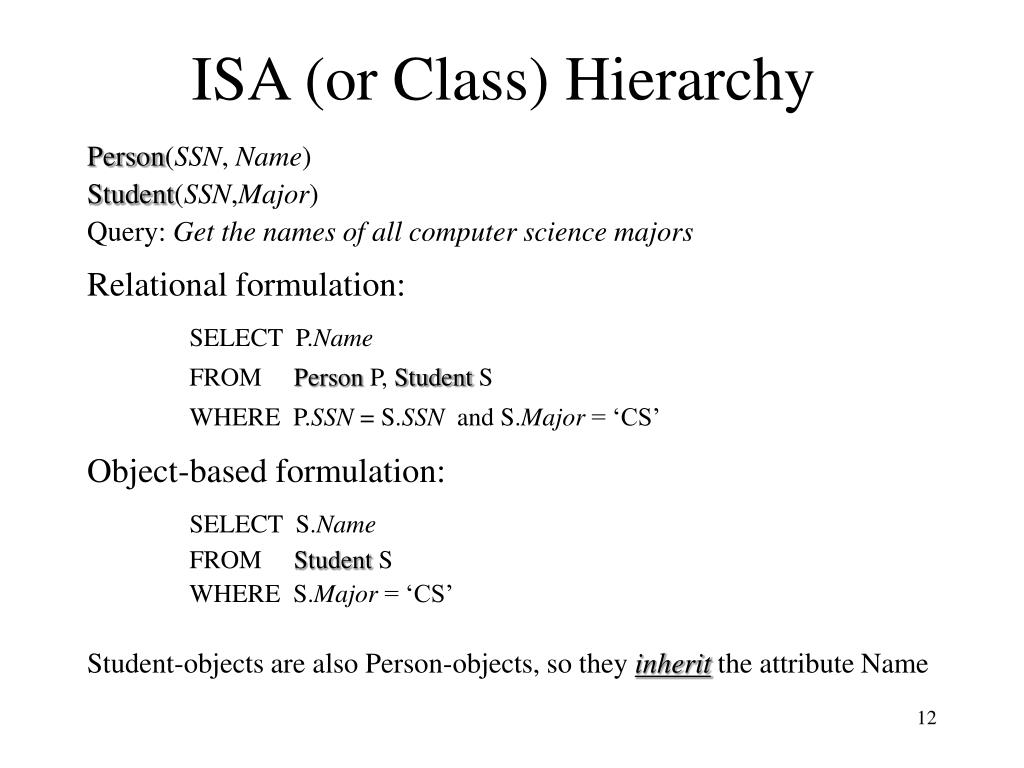 ISA (or Class) Hierarchy

Person(SSN, Name)
Student(SSN,Major)
Query: Get the names of all computer science majors

Relational formulation:

SELECT P.Name
FROM Person P, Student S
WHERE P.SSN = S.SSN and S.Major = ‘CS’

Object-based formulation:

SELECT S.Name
FROM Student S
WHERE S.Major = ‘CS’

Student-objects are also Person-objects, so they inherit the attribute Name

12